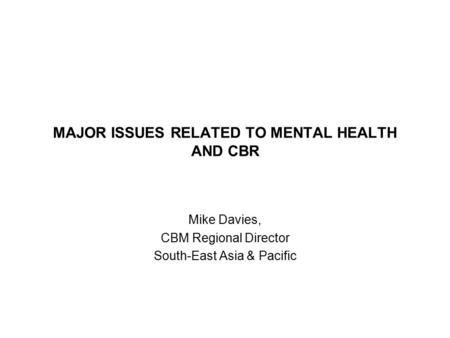 MAJOR ISSUES RELATED TO MENTAL HEALTH AND CBR

Mike Davies,
CBM Regional Director
South-East Asia & Pacific